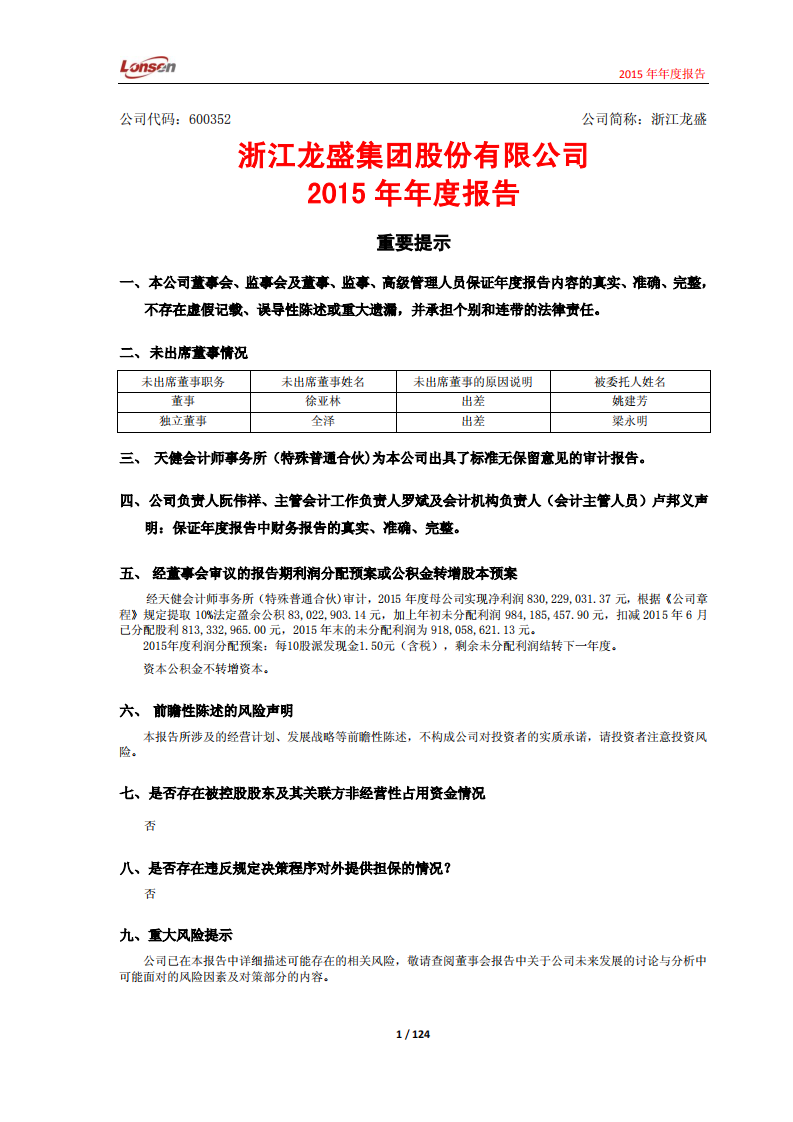 Lonsen

2015 年年度报告

公司代码：600352

公司简称：浙江龙盛

浙江龙盛集团股份有限公司
2015 年年度报告

重要提示

一、本公司董事会、监事会及董事、监事、高级管理人员保证年度报告内容的真实、准确、完整，不存在虚假记载、误导性陈述或重大遗漏，并承担个别和连带的法律责任。

二、未出席董事情况

| 未出席董事职务 | 未出席董事姓名 | 未出席董事的原因说明 | 被委托人姓名 |
|---|---|---|---|
| 董事 | 徐亚林 | 出差 | 姚建芳 |
| 独立董事 | 全泽 | 出差 | 梁永明 |

三、 天健会计师事务所（特殊普通合伙）为本公司出具了标准无保留意见的审计报告。

四、公司负责人阮伟祥、主管会计工作负责人罗斌及会计机构负责人（会计主管人员）卢邦义声明：保证年度报告中财务报告的真实、准确、完整。

五、 经董事会审议的报告期利润分配预案或公积金转增股本预案

经天健会计师事务所（特殊普通合伙）审计，2015 年度母公司实现净利润 830，229，031.37 元，根据《公司章程》规定提取 10%法定盈余公积 83，022，903.14 元，加上年初未分配利润 984，185，457.90 元，扣减 2015 年 6 月已分配股利 813，332，965.00 元，2015 年末的未分配利润为 918，058，621.13 元。

2015年度利润分配预案：每10股派发现金1.50元（含税），剩余未分配利润结转下一年度。

资本公积金不转增资本。

六、 前瞻性陈述的风险声明

本报告所涉及的经营计划、发展战略等前瞻性陈述，不构成公司对投资者的实质承诺，请投资者注意投资风险。

七、是否存在被控股股东及其关联方非经营性占用资金情况

否

八、是否存在违反规定决策程序对外提供担保的情况？

否

九、重大风险提示

公司已在本报告中详细描述可能存在的相关风险，敬请查阅董事会报告中关于公司未来发展的讨论与分析中可能面对的风险因素及对策部分的内容。

1 / 124